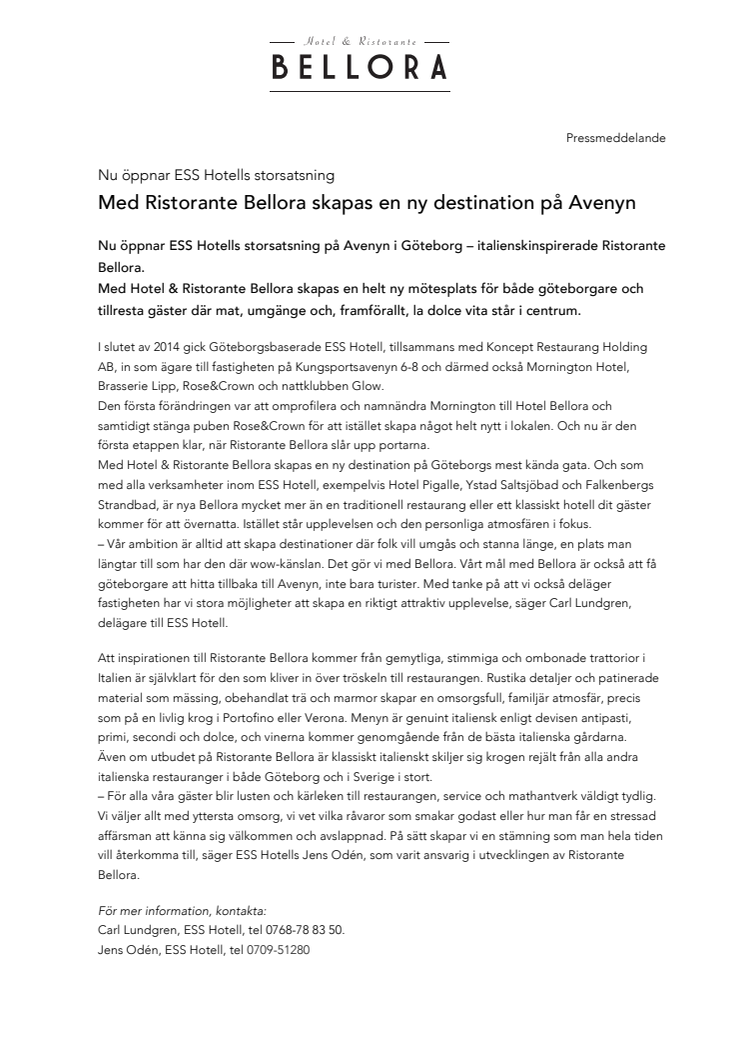 Hotel & Ristorante
BELLORA

Pressmeddelande

Nu öppnar ESS Hotells storsatsning

Med Ristorante Bellora skapas en ny destination på Avenyn

Nu öppnar ESS Hotells storsatsning på Avenyn i Göteborg – italienskinspirerade Ristorante Bellora.
Med Hotel & Ristorante Bellora skapas en helt ny mötesplats för både göteborgare och tillresta gäster där mat, umgänge och, framförallt, la dolce vita står i centrum.

I slutet av 2014 gick Göteborgsbaserade ESS Hotell, tillsammans med Koncept Restaurang Holding AB, in som ägare till fastigheten på Kungsportsavenyn 6-8 och därmed också Mornington Hotel, Brasserie Lipp, Rose&Crown och nattklubben Glow.
Den första förändringen var att omprofilera och namnändra Mornington till Hotel Bellora och samtidigt stänga puben Rose&Crown för att istället skapa något helt nytt i lokalen. Och nu är den första etappen klar, när Ristorante Bellora slår upp portarna.
Med Hotel & Ristorante Bellora skapas en ny destination på Göteborgs mest kända gata. Och som med alla verksamheter inom ESS Hotell, exempelvis Hotel Pigalle, Ystad Saltsjöbad och Falkenbergs Strandbad, är nya Bellora mycket mer än en traditionell restaurang eller ett klassiskt hotell dit gäster kommer för att övernatta. Istället står upplevelsen och den personliga atmosfären i fokus.
– Vår ambition är alltid att skapa destinationer där folk vill umgås och stanna länge, en plats man längtar till som har den där wow-känslan. Det gör vi med Bellora. Vårt mål med Bellora är också att få göteborgare att hitta tillbaka till Avenyn, inte bara turister. Med tanke på att vi också deläger fastigheten har vi stora möjligheter att skapa en riktigt attraktiv upplevelse, säger Carl Lundgren, delägare till ESS Hotell.

Att inspirationen till Ristorante Bellora kommer från gemytliga, stimmiga och ombonade trattorior i Italien är självklart för den som kliver in över tröskeln till restaurangen. Rustika detaljer och patinerade material som mässing, obehandlat trä och marmor skapar en omsorgsfull, familjär atmosfär, precis som på en livlig krog i Portofino eller Verona. Menyn är genuint italiensk enligt devisen antipasti, primi, secondi och dolce, och vinerna kommer genomgående från de bästa italienska gårdarna.
Även om utbudet på Ristorante Bellora är klassiskt italienskt skiljer sig krogen rejält från alla andra italienska restauranger i både Göteborg och i Sverige i stort.
– För alla våra gäster blir lusten och kärleken till restaurangen, service och mathantverk väldigt tydlig. Vi väljer allt med yttersta omsorg, vi vet vilka råvaror som smakar godast eller hur man får en stressad affärsman att känna sig välkommen och avslappnad. På sätt skapar vi en stämning som man hela tiden vill återkomma till, säger ESS Hotells Jens Odén, som varit ansvarig i utvecklingen av Ristorante Bellora.

För mer information, kontakta:
Carl Lundgren, ESS Hotell, tel 0768-78 83 50.
Jens Odén, ESS Hotell, tel 0709-51280